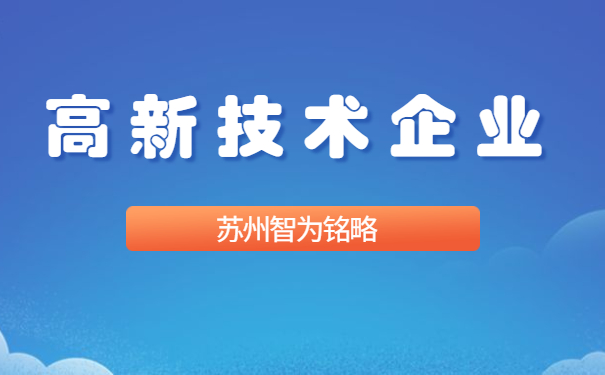 高新技术企业

苏州智为铭略